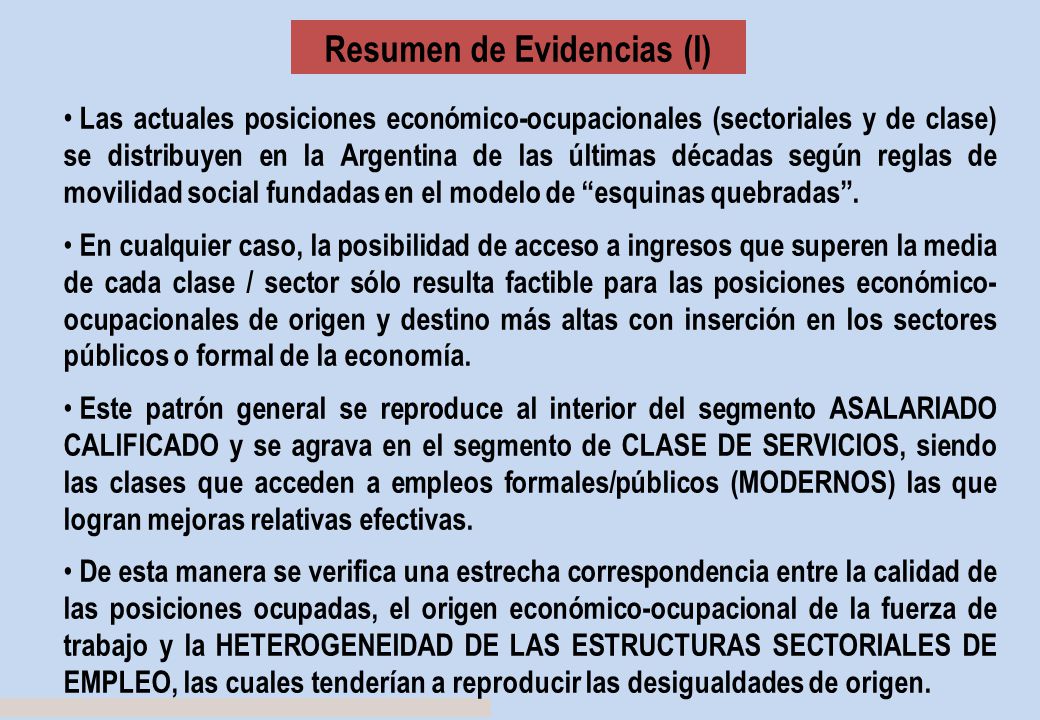 Resumen de Evidencias (I)

• Las actuales posiciones económico-ocupacionales (sectoriales y de clase) se distribuyen en la Argentina de las últimas décadas según reglas de movilidad social fundadas en el modelo de “esquinas quebradas”.

• En cualquier caso, la posibilidad de acceso a ingresos que superen la media de cada clase / sector sólo resulta factible para las posiciones económico-ocupacionales de origen y destino más altas con inserción en los sectores públicos o formal de la economía.

• Este patrón general se reproduce al interior del segmento ASALARIADO CALIFICADO y se agrava en el segmento de CLASE DE SERVICIOS, siendo las clases que acceden a empleos formales/públicos (MODERNOS) las que logran mejoras relativas efectivas.

• De esta manera se verifica una estrecha correspondencia entre la calidad de las posiciones ocupadas, el origen económico-ocupacional de la fuerza de trabajo y la HETEROGENEIDAD DE LAS ESTRUCTURAS SECTORIALES DE EMPLEO, las cuales tenderían a reproducir las desigualdades de origen.